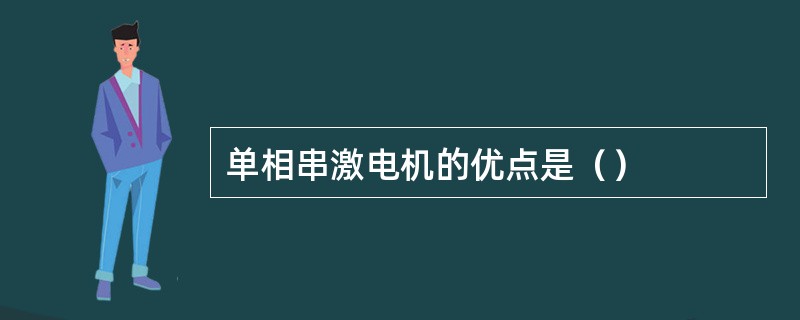 单相串激电机的优点是（）